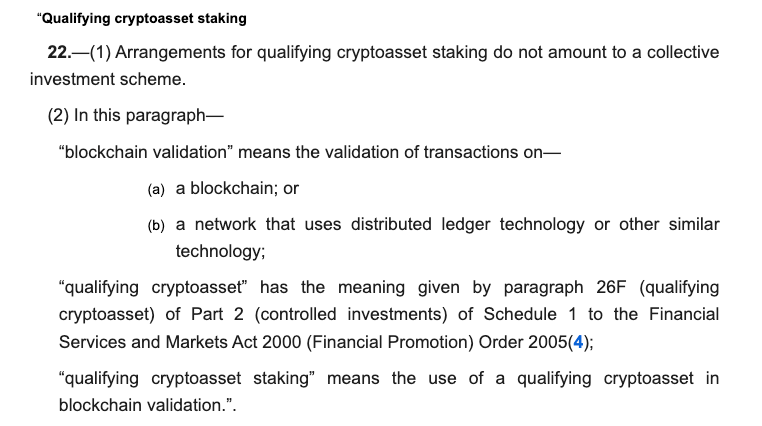 “Qualifying cryptoasset staking

22.—(1) Arrangements for qualifying cryptoasset staking do not amount to a collective investment scheme.

(2) In this paragraph—

“blockchain validation” means the validation of transactions on—

(a) a blockchain; or

(b) a network that uses distributed ledger technology or other similar technology;

“qualifying cryptoasset” has the meaning given by paragraph 26F (qualifying cryptoasset) of Part 2 (controlled investments) of Schedule 1 to the Financial Services and Markets Act 2000 (Financial Promotion) Order 2005(4);

“qualifying cryptoasset staking” means the use of a qualifying cryptoasset in blockchain validation.”.